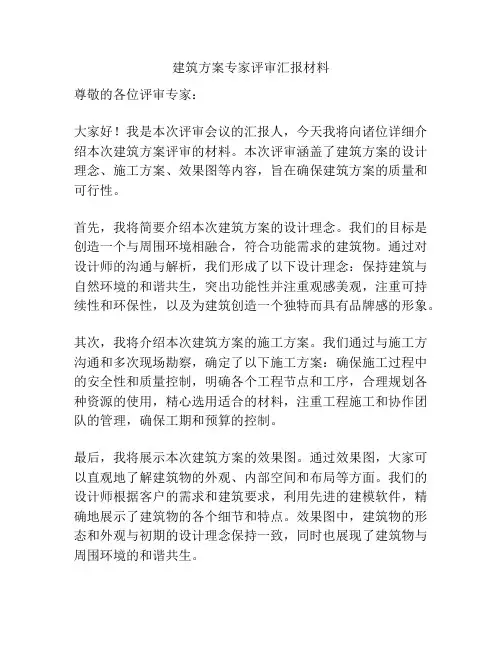 建筑方案专家评审汇报材料

尊敬的各位评审专家：

大家好！我是本次评审会议的汇报人，今天我将向诸位详细介绍本次建筑方案评审的材料。本次评审涵盖了建筑方案的设计理念、施工方案、效果图等内容，旨在确保建筑方案的质量和可行性。

首先，我将简要介绍本次建筑方案的设计理念。我们的目标是创造一个与周围环境相融合，符合功能需求的建筑物。通过对设计师的沟通与解析，我们形成了以下设计理念：保持建筑与自然环境的和谐共生，突出功能性并注重观感美观，注重可持续性和环保性，以及为建筑创造一个独特而具有品牌感的形象。

其次，我将介绍本次建筑方案的施工方案。我们通过与施工方沟通和多次现场勘察，确定了以下施工方案：确保施工过程中的安全性和质量控制，明确各个工程节点和工序，合理规划各种资源的使用，精心选用适合的材料，注重工程施工和协作团队的管理，确保工期和预算的控制。

最后，我将展示本次建筑方案的效果图。通过效果图，大家可以直观地了解建筑物的外观、内部空间和布局等方面。我们的设计师根据客户的需求和建筑要求，利用先进的建模软件，精确地展示了建筑物的各个细节和特点。效果图中，建筑物的形态和外观与初期的设计理念保持一致，同时也展现了建筑物与周围环境的和谐共生。